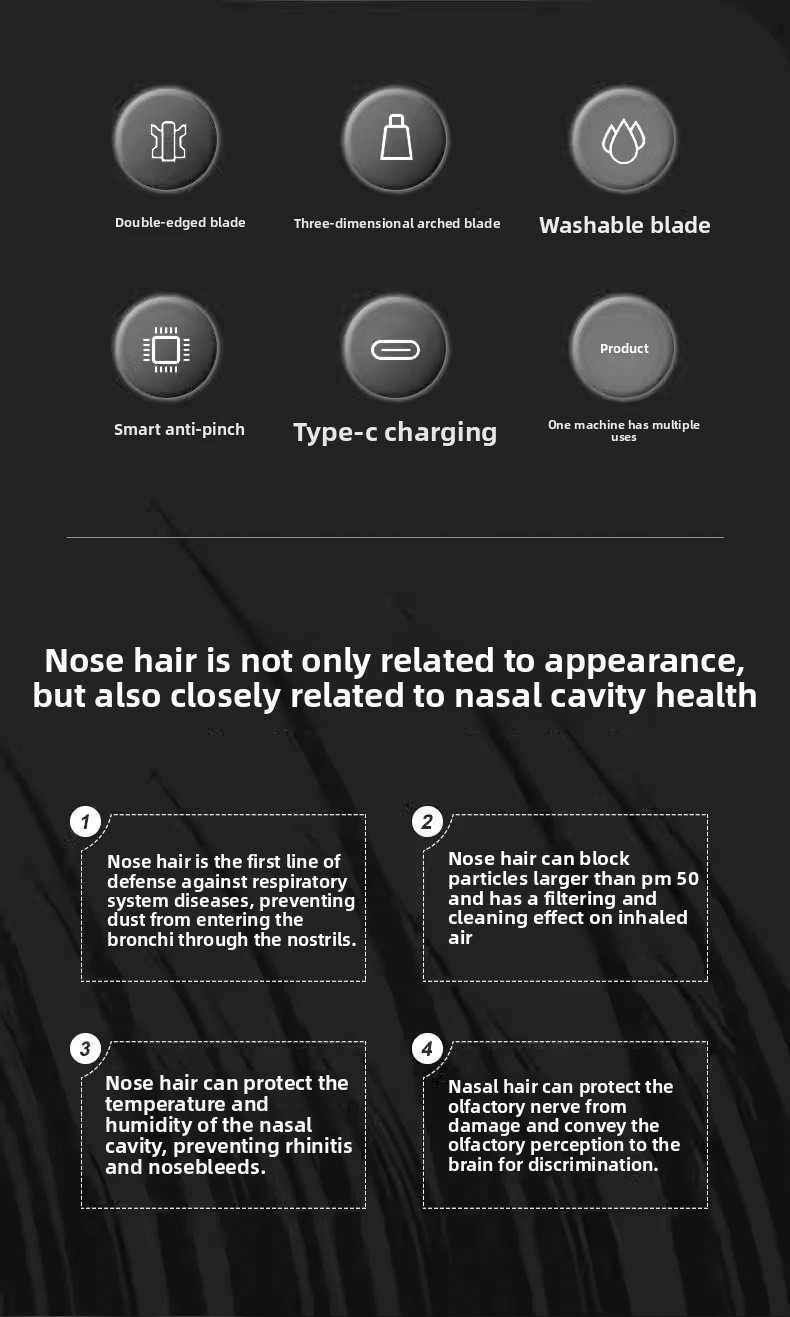 Double-edged blade

Three-dimensional arched blade

Washable blade

Smart anti-pinch

Type-c charging

Product

One machine has multiple uses

Nose hair is not only related to appearance, but also closely related to nasal cavity health

1

Nose hair is the first line of defense against respiratory system diseases, preventing dust from entering the bronchi through the nostrils.

2

Nose hair can block particles larger than pm 50 and has a filtering and cleaning effect on inhaled air

3

Nose hair can protect the temperature and humidity of the nasal cavity, preventing rhinitis and nosebleeds.

4

Nasal hair can protect the olfactory nerve from damage and convey the olfactory perception to the brain for discrimination.